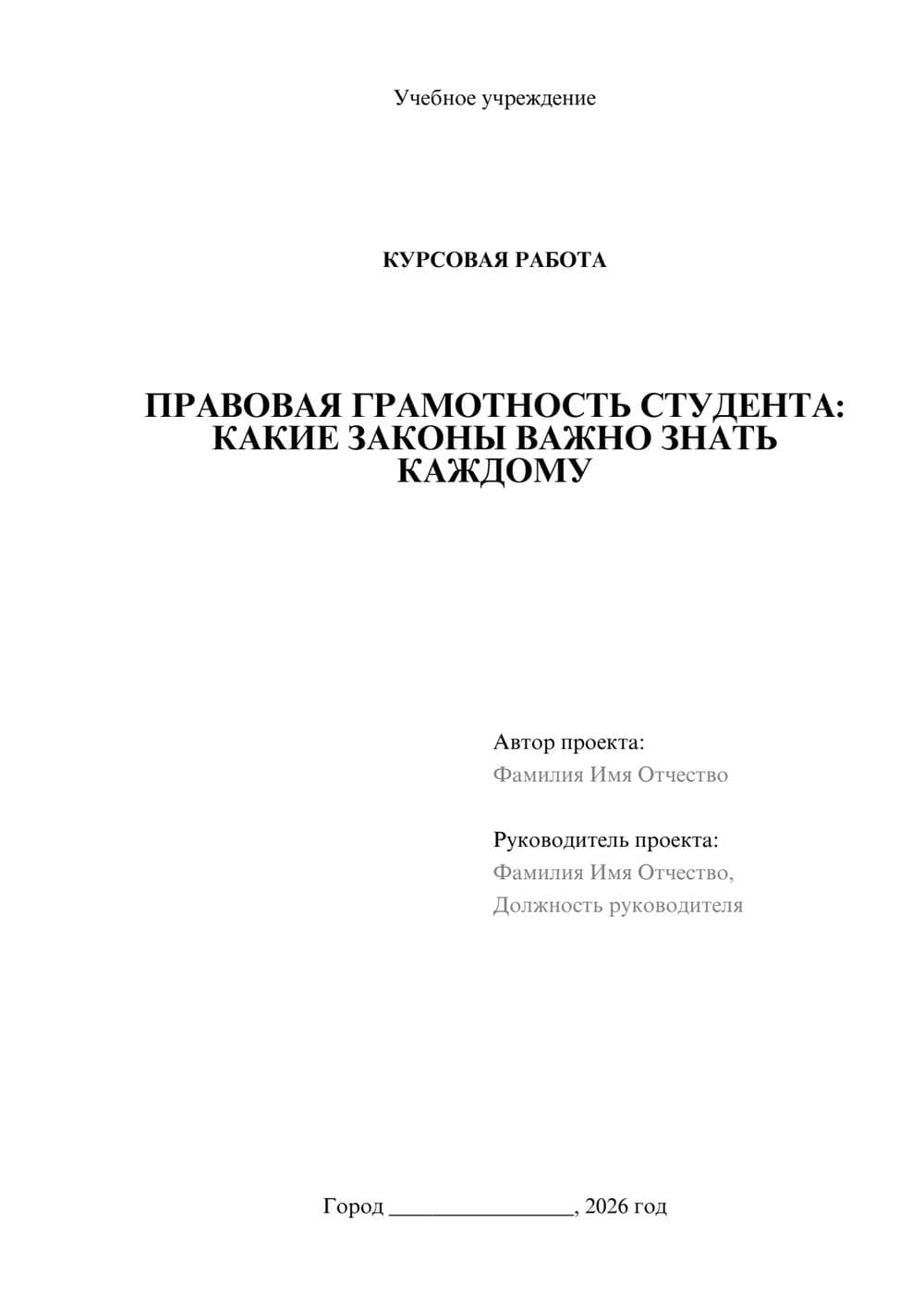 Учебное учреждение

КУРСОВАЯ РАБОТА

ПРАВОВАЯ ГРАМОТНОСТЬ СТУДЕНТА: КАКИЕ ЗАКОНЫ ВАЖНО ЗНАТЬ КАЖДОМУ

Автор проекта:
Фамилия Имя Отчество

Руководитель проекта:
Фамилия Имя Отчество,
Должность руководителя

Город ________________, 2026 год